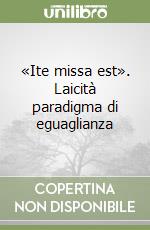 unilibro

«Ite missa est». Laicità paradigma di eguaglianza

COPERTINA NON DISPONIBILE